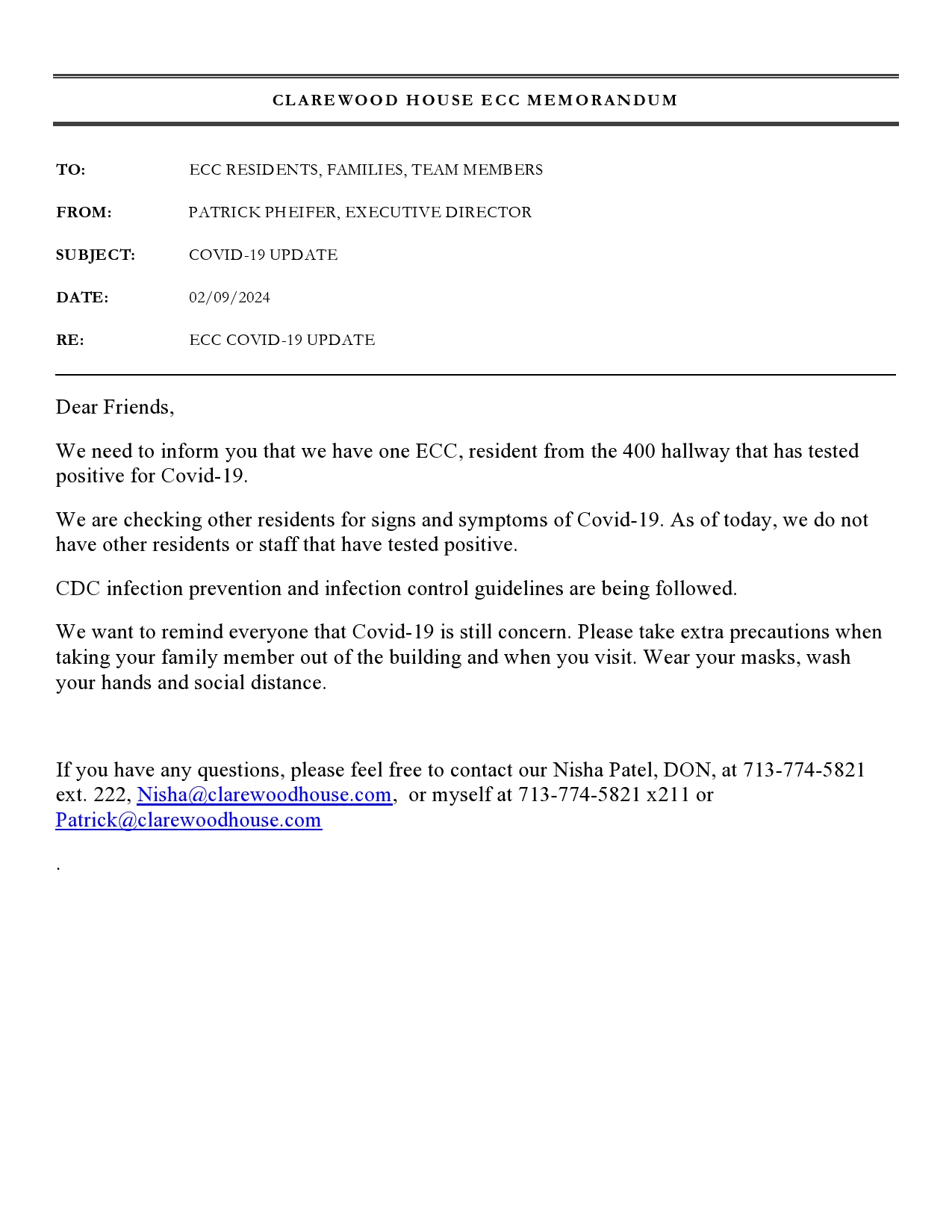 CLAREWOOD HOUSE ECC MEMORANDUM

TO: ECC RESIDENTS, FAMILIES, TEAM MEMBERS

FROM: PATRICK PHEIFER, EXECUTIVE DIRECTOR

SUBJECT: COVID-19 UPDATE

DATE: 02/09/2024

RE: ECC COVID-19 UPDATE

Dear Friends,

We need to inform you that we have one ECC, resident from the 400 hallway that has tested positive for Covid-19.

We are checking other residents for signs and symptoms of Covid-19. As of today, we do not have other residents or staff that have tested positive.

CDC infection prevention and infection control guidelines are being followed.

We want to remind everyone that Covid-19 is still concern. Please take extra precautions when taking your family member out of the building and when you visit. Wear your masks, wash your hands and social distance.

If you have any questions, please feel free to contact our Nisha Patel, DON, at 713-774-5821 ext. 222, Nisha@clarewoodhouse.com, or myself at 713-774-5821 x211 or Patrick@clarewoodhouse.com

.